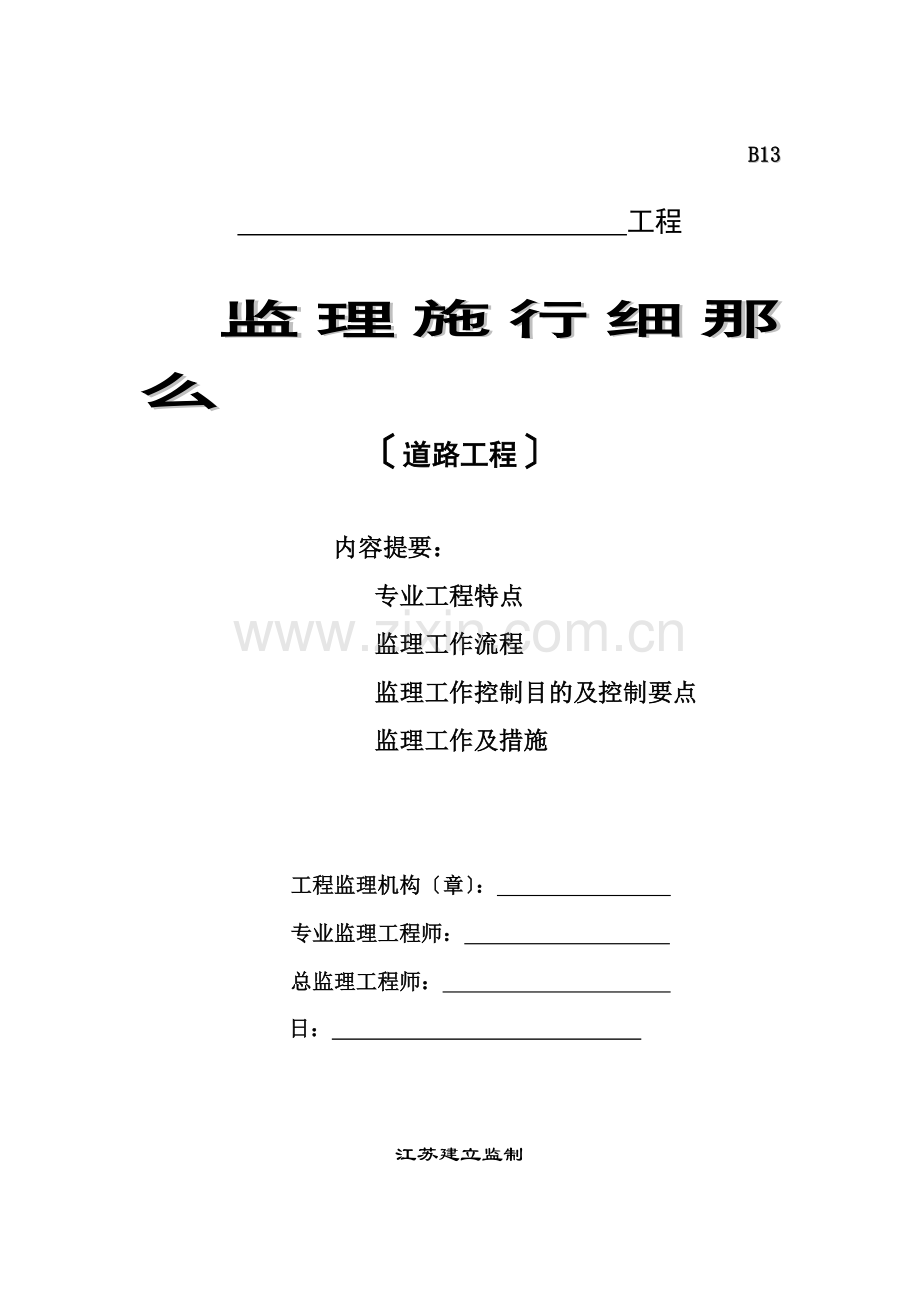 B13

____工程

监理施行细那么

〔道路工程〕

内容提要：

专业工程特点

监理工作流程

监理工作控制目的及控制要点

监理工作及措施

工程监理机构〔章〕：____

专业监理工程师：____

总监理工程师：____

日：____

江苏建立监制

www.zixin.com.cn